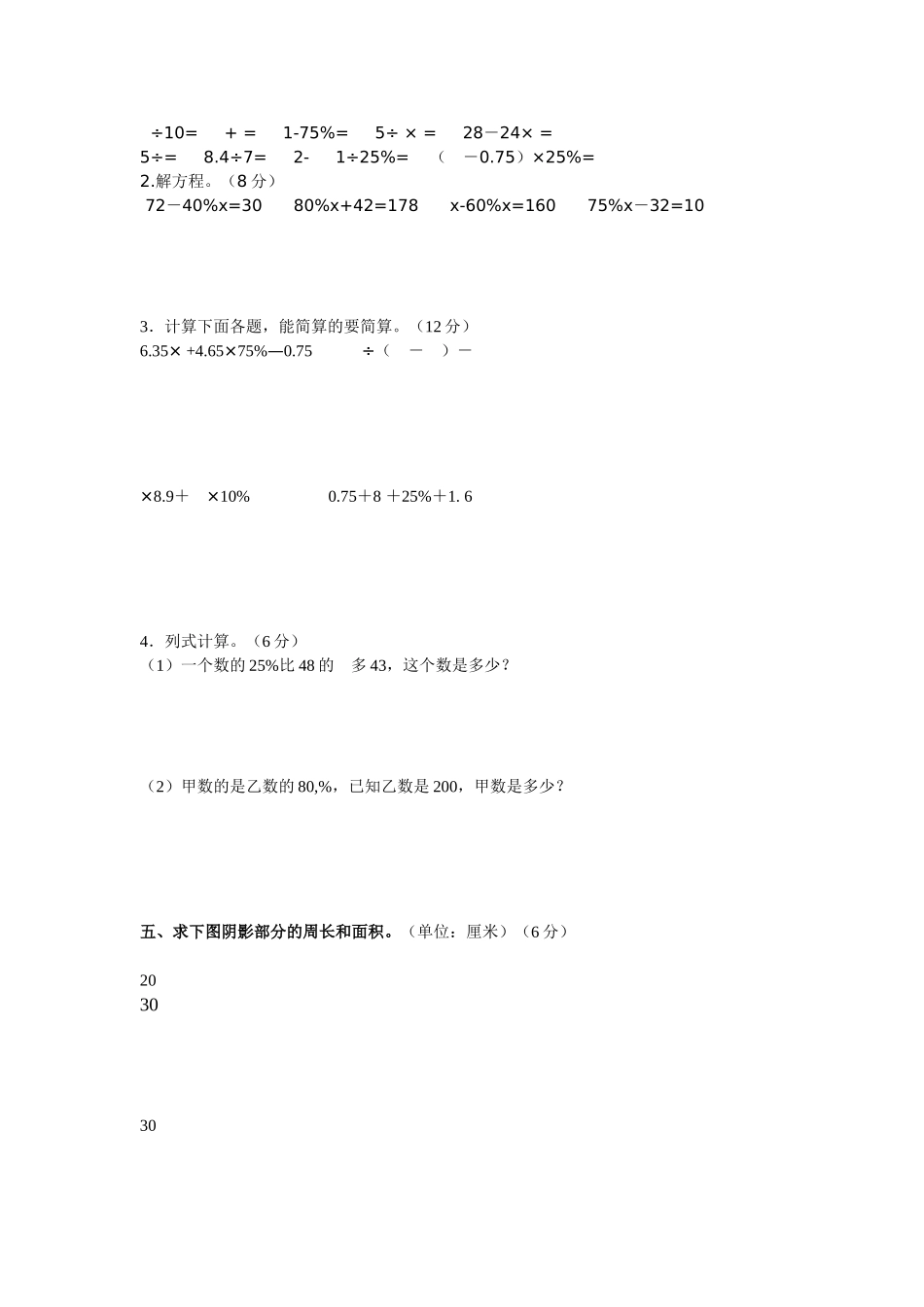 ÷10=　+ =　1-75%=　5÷ × =　28－24× =
5÷=　8.4÷7=　2-　1÷25%=　（ －0.75）×25%=
2.解方程。（8 分）
72－40%x=30　80%x+42=178　x-60%x=160　75%x－32=10

3．计算下面各题，能简算的要简算。（12 分）
6.35× +4.65×75%—0.75　÷（ － ）－

×8.9＋ ×10%　0.75＋8 ＋25%＋1. 6

4．列式计算。（6 分）
（1）一个数的 25%比 48 的 多 43，这个数是多少？

（2）甲数的是乙数的 80,%，已知乙数是 200，甲数是多少？

五、求下图阴影部分的周长和面积。（单位：厘米）（6 分）

20
30

30